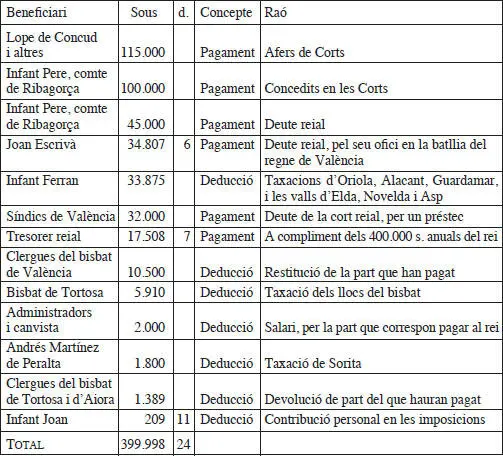 | Beneficiari | Sous | d. | Concepte | Raó |
|---|---|---|---|---|
| Lope de Concud i altres | 115.000 | | Pagament | Afers de Corts |
| Infant Pere, comte de Ribagorça | 100.000 | | Pagament | Concedits en les Corts |
| Infant Pere, comte de Ribagorça | 45.000 | | Pagament | Deute reial |
| Joan Escrivà | 34.807 | 6 | Pagament | Deute reial, pel seu ofici en la batllia del regne de València |
| Infant Ferran | 33.875 | | Deducció | Taxacions d'Oriola, Alacant, Guardamar, i les valls d'Elda, Novelda i Asp |
| Síndics de València | 32.000 | | Pagament | Deute de la cort reial, per un préstec |
| Tresorer reial | 17.508 | 7 | Pagament | A compliment dels 400.000 s. anuals del rei |
| Clergues del bisbat de València | 10.500 | | Deducció | Restitució de la part que han pagat |
| Bisbat de Tortosa | 5.910 | | Deducció | Taxació dels llocs del bisbat |
| Administradors i canvista | 2.000 | | Deducció | Salari, per la part que correspon pagar al rei |
| Andrés Martínez de Peralta | 1.800 | | Deducció | Taxació de Sorita |
| Clergues del bisbat de Tortosa i d'Aiora | 1.389 | | Deducció | Devolució de part del que hauran pagat |
| Infant Joan | 209 | 11 | Deducció | Contribució personal en les imposicions |
| TOTAL | 399.998 | 24 | | |